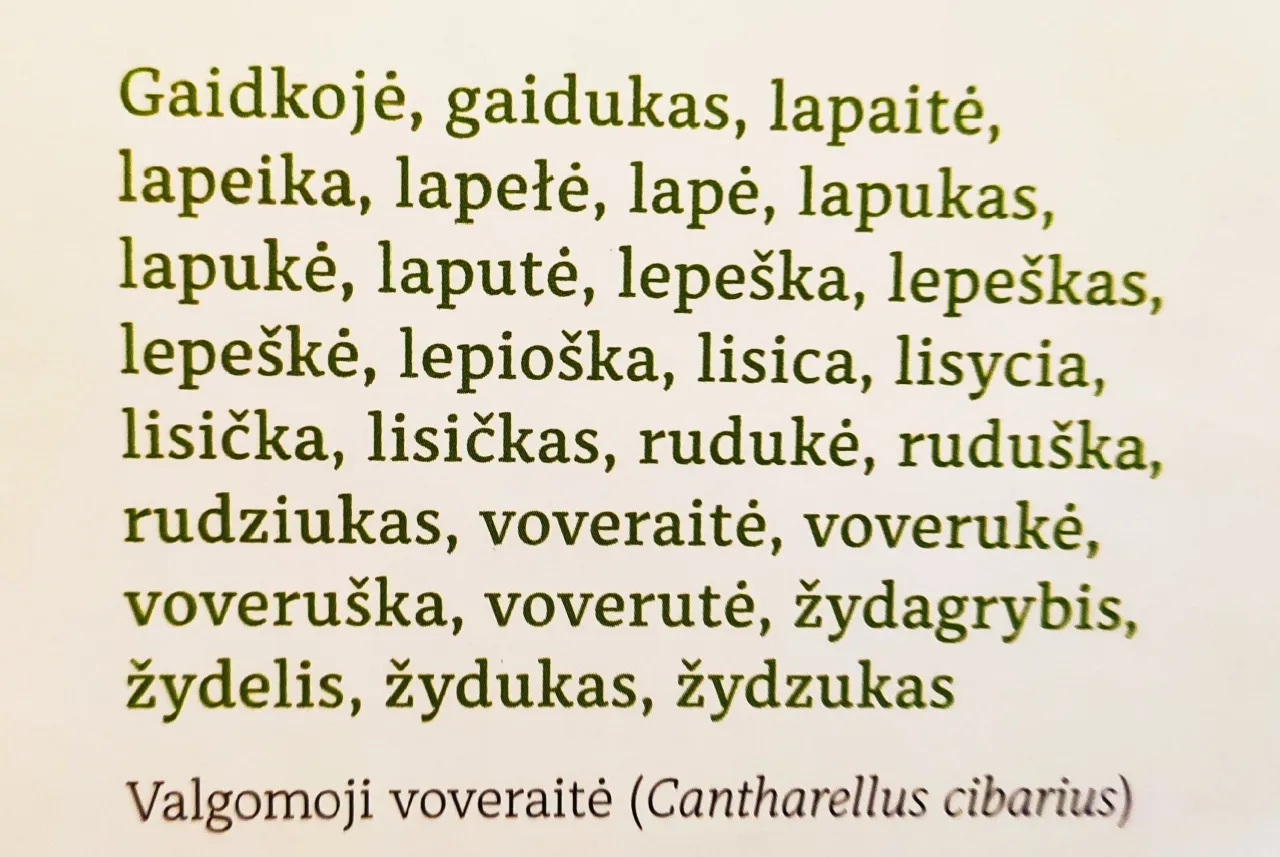 Gaidkojė, gaidukas, lapaitė, lapeika, lapełė, lapė, lapukas, lapukė, laputė, lepeška, lepeškas, lepeškė, lepioška, lisica, lisycia, lisička, lisičkas, rudukė, ruduška, rudziukas, voveraitė, voverukė, voveruška, voverutė, žydagrybis, žydelis, žydukas, žydzukas

Valgomoji voveraitė (Cantharellus cibarius)